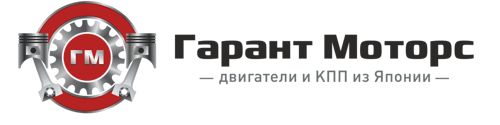 ГМ

Гарант Моторс

— двигатели и КПП из Японии —